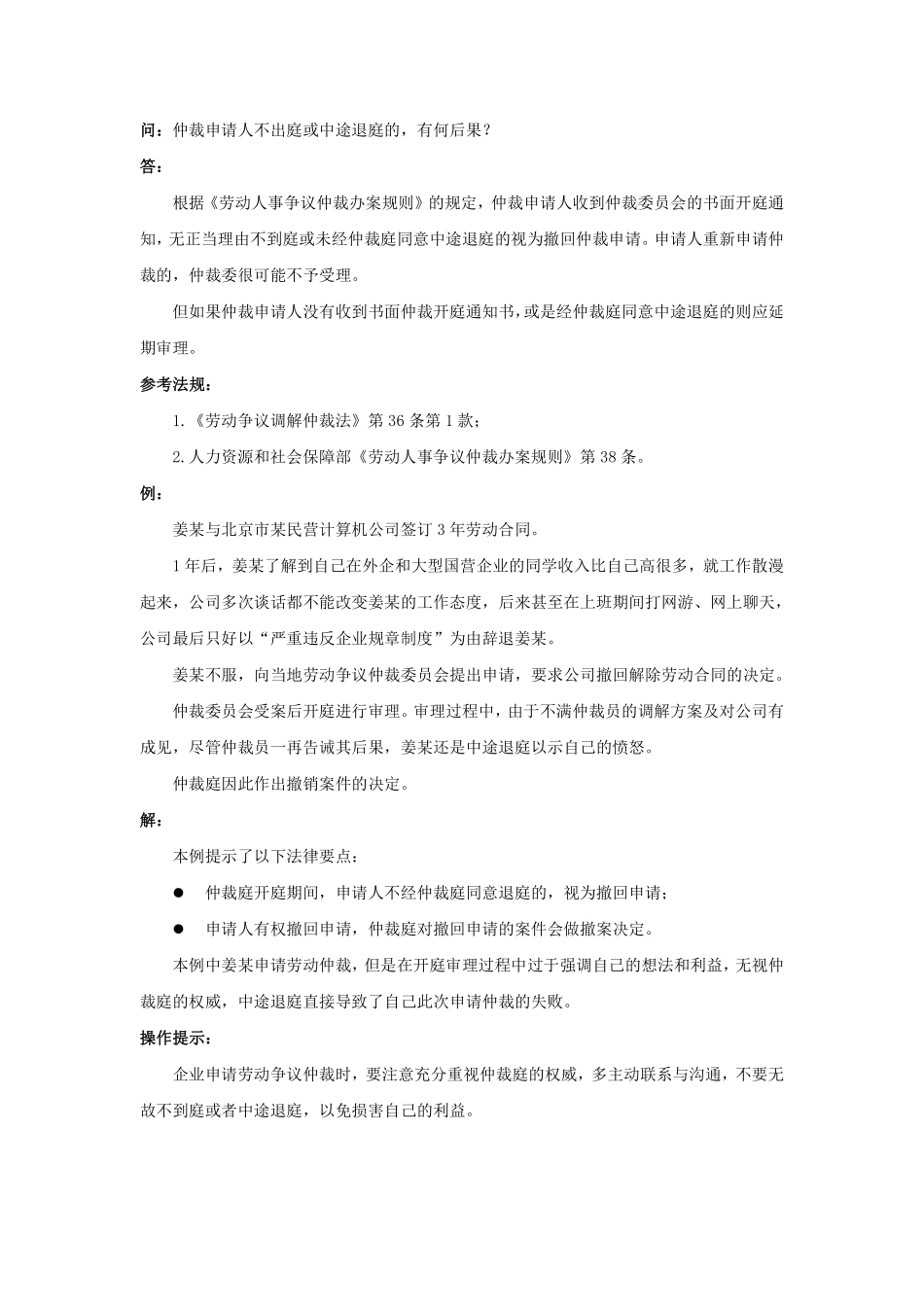 问：仲裁申请人不出庭或中途退庭的，有何后果？

答：

根据《劳动人事争议仲裁办案规则》的规定，仲裁申请人收到仲裁委员会的书面开庭通知，无正当理由不到庭或未经仲裁庭同意中途退庭的视为撤回仲裁申请。申请人重新申请仲裁的，仲裁委很可能不予受理。

但如果仲裁申请人没有收到书面仲裁开庭通知书，或是经仲裁庭同意中途退庭的则应延期审理。

参考法规：

1.《劳动争议调解仲裁法》第 36 条第 1 款；

2.人力资源和社会保障部《劳动人事争议仲裁办案规则》第 38 条。

例：

姜某与北京市某民营计算机公司签订 3 年劳动合同。

1 年后，姜某了解到自己在外企和大型国营企业的同学收入比自己高很多，就工作散漫起来，公司多次谈话都不能改变姜某的工作态度，后来甚至在上班期间打网游、网上聊天，公司最后只好以“严重违反企业规章制度”为由辞退姜某。

姜某不服，向当地劳动争议仲裁委员会提出申请，要求公司撤回解除劳动合同的决定。

仲裁委员会受案后开庭进行审理。审理过程中，由于不满仲裁员的调解方案及对公司有成见，尽管仲裁员一再告诫其后果，姜某还是中途退庭以示自己的愤怒。

仲裁庭因此作出撤销案件的决定。

解：

本例提示了以下法律要点：

● 仲裁庭开庭期间，申请人不经仲裁庭同意退庭的，视为撤回申请；

● 申请人有权撤回申请，仲裁庭对撤回申请的案件会做撤案决定。

本例中姜某申请劳动仲裁，但是在开庭审理过程中过于强调自己的想法和利益，无视仲裁庭的权威，中途退庭直接导致了自己此次申请仲裁的失败。

操作提示：

企业申请劳动争议仲裁时，要注意充分重视仲裁庭的权威，多主动联系与沟通，不要无故不到庭或者中途退庭，以免损害自己的利益。